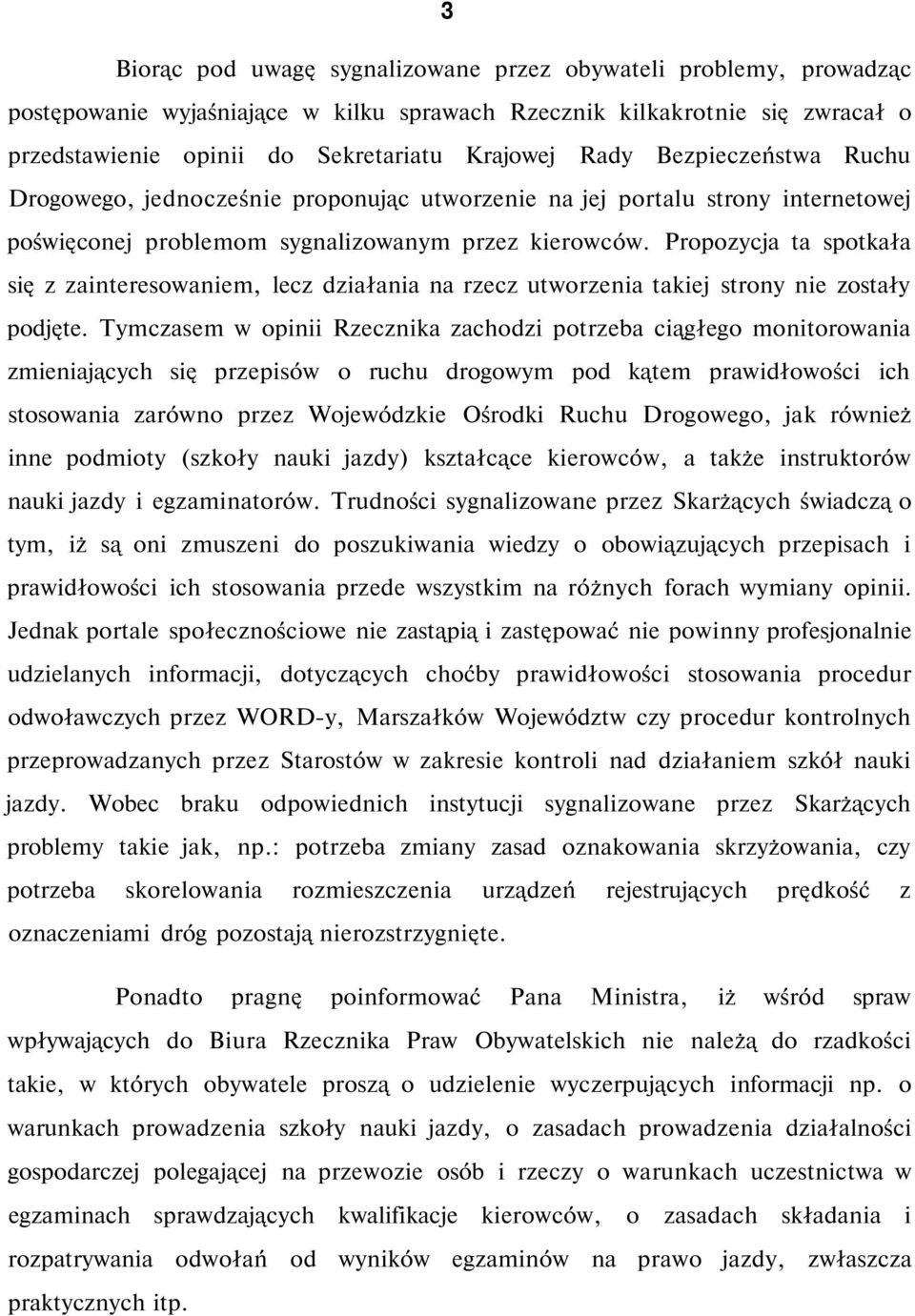 3

Biorąc pod uwagę sygnalizowane przez obywateli problemy, prowadząc postępowanie wyjaśniające w kilku sprawach Rzecznik kilkakrotnie się zwracał o przedstawienie opinii do Sekretariatu Krajowej Rady Bezpieczeństwa Ruchu Drogowego, jednocześnie proponując utworzenie na jej portalu strony internetowej poświęconej problemom sygnalizowanym przez kierowców. Propozycja ta spotkała się z zainteresowaniem, lecz działania na rzecz utworzenia takiej strony nie zostały podjęte. Tymczasem w opinii Rzecznika zachodzi potrzeba ciągłego monitorowania zmieniających się przepisów o ruchu drogowym pod kątem prawidłowości ich stosowania zarówno przez Wojewódzkie Ośrodki Ruchu Drogowego, jak również inne podmioty (szkoły nauki jazdy) kształcące kierowców, a także instruktorów nauki jazdy i egzaminatorów. Trudności sygnalizowane przez Skarżących świadczą o tym, iż są oni zmuszeni do poszukiwania wiedzy o obowiązujących przepisach i prawidłowości ich stosowania przede wszystkim na różnych forach wymiany opinii. Jednak portale społecznościowe nie zastąpią i zastępować nie powinny profesjonalnie udzielanych informacji, dotyczących choćby prawidłowości stosowania procedur odwoławczych przez WORD-y, Marszałków Województw czy procedur kontrolnych przeprowadzanych przez Starostów w zakresie kontroli nad działaniem szkół nauki jazdy. Wobec braku odpowiednich instytucji sygnalizowane przez Skarżących problemy takie jak, np.: potrzeba zmiany zasad oznakowania skrzyżowania, czy potrzeba skorelowania rozmieszczenia urządzeń rejestrujących prędkość z oznaczeniami dróg pozostają nierozstrzygnięte.

Ponadto pragnę poinformować Pana Ministra, iż wśród spraw wpływających do Biura Rzecznika Praw Obywatelskich nie należą do rzadkości takie, w których obywatele proszą o udzielenie wyczerpujących informacji np. o warunkach prowadzenia szkoły nauki jazdy, o zasadach prowadzenia działalności gospodarczej polegającej na przewozie osób i rzeczy o warunkach uczestnictwa w egzaminach sprawdzających kwalifikacje kierowców, o zasadach składania i rozpatrywania odwołań od wyników egzaminów na prawo jazdy, zwłaszcza praktycznych itp.